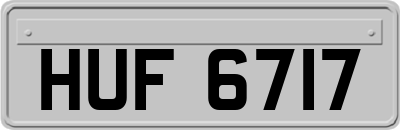 HUF 6717